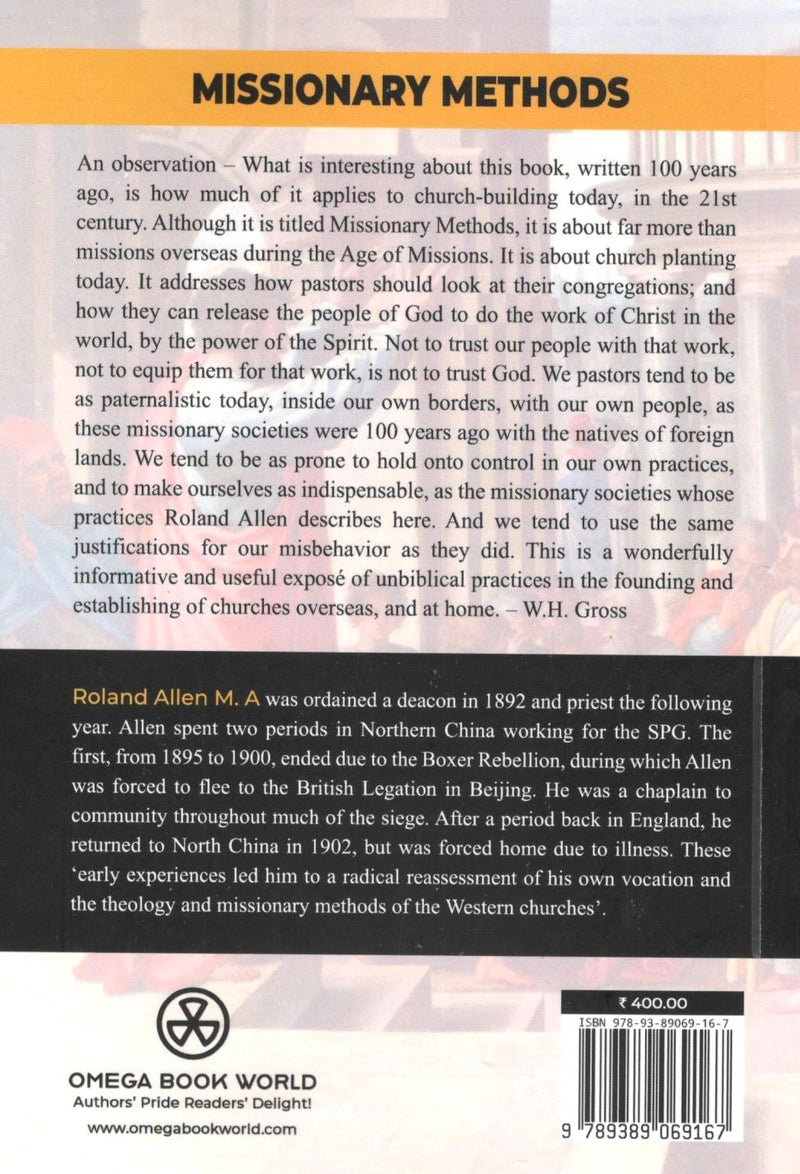 MISSIONARY METHODS

An observation – What is interesting about this book, written 100 years ago, is how much of it applies to church-building today, in the 21st century. Although it is titled Missionary Methods, it is about far more than missions overseas during the Age of Missions. It is about church planting today. It addresses how pastors should look at their congregations; and how they can release the people of God to do the work of Christ in the world, by the power of the Spirit. Not to trust our people with that work, not to equip them for that work, is not to trust God. We pastors tend to be as paternalistic today, inside our own borders, with our own people, as these missionary societies were 100 years ago with the natives of foreign lands. We tend to be as prone to hold onto control in our own practices, and to make ourselves as indispensable, as the missionary societies whose practices Roland Allen describes here. And we tend to use the same justifications for our misbehavior as they did. This is a wonderfully informative and useful exposé of unbiblical practices in the founding and establishing of churches overseas, and at home. – W.H. Gross

Roland Allen M. A was ordained a deacon in 1892 and priest the following year. Allen spent two periods in Northern China working for the SPG. The first, from 1895 to 1900, ended due to the Boxer Rebellion, during which Allen was forced to flee to the British Legation in Beijing. He was a chaplain to community throughout much of the siege. After a period back in England, he returned to North China in 1902, but was forced home due to illness. These 'early experiences led him to a radical reassessment of his own vocation and the theology and missionary methods of the Western churches'.

OMEGA BOOK WORLD
Authors' Pride Readers' Delight!
www.omegabookworld.com

₹ 400.00
ISBN 978-93-89069-16-7
9 789389 069167